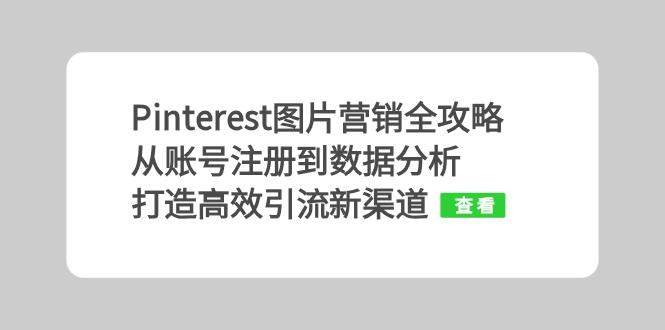 Pinterest图片营销全攻略
从账号注册到数据分析
打造高效引流新渠道 查看